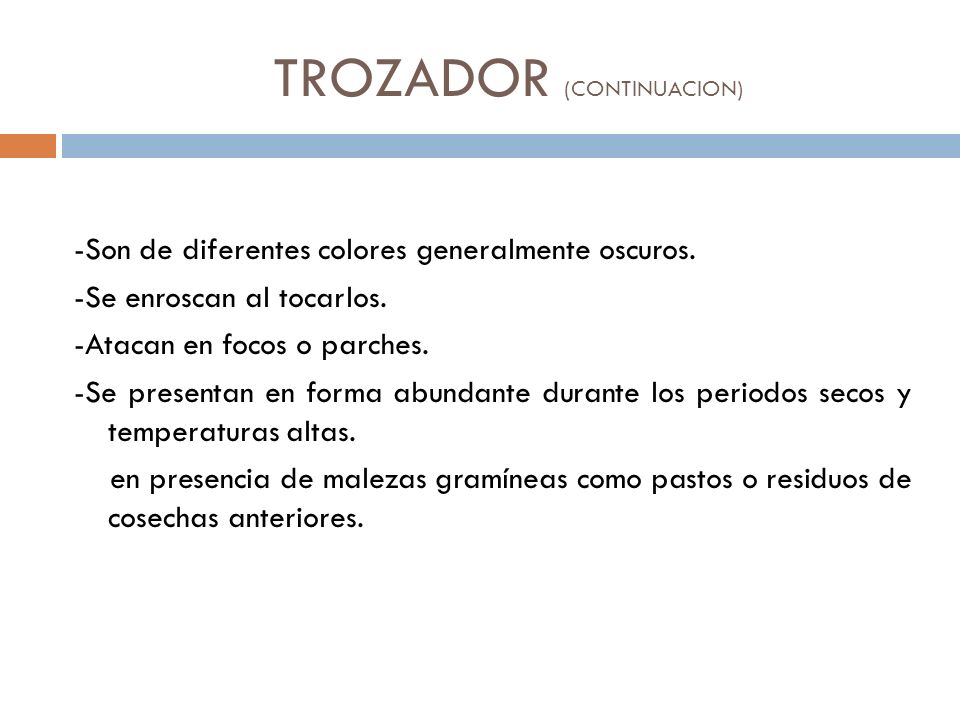 TROZADOR (CONTINUACION)

-Son de diferentes colores generalmente oscuros.

-Se enroscan al tocarlos.

-Atacan en focos o parches.

-Se presentan en forma abundante durante los periodos secos y temperaturas altas.

en presencia de malezas gramíneas como pastos o residuos de cosechas anteriores.